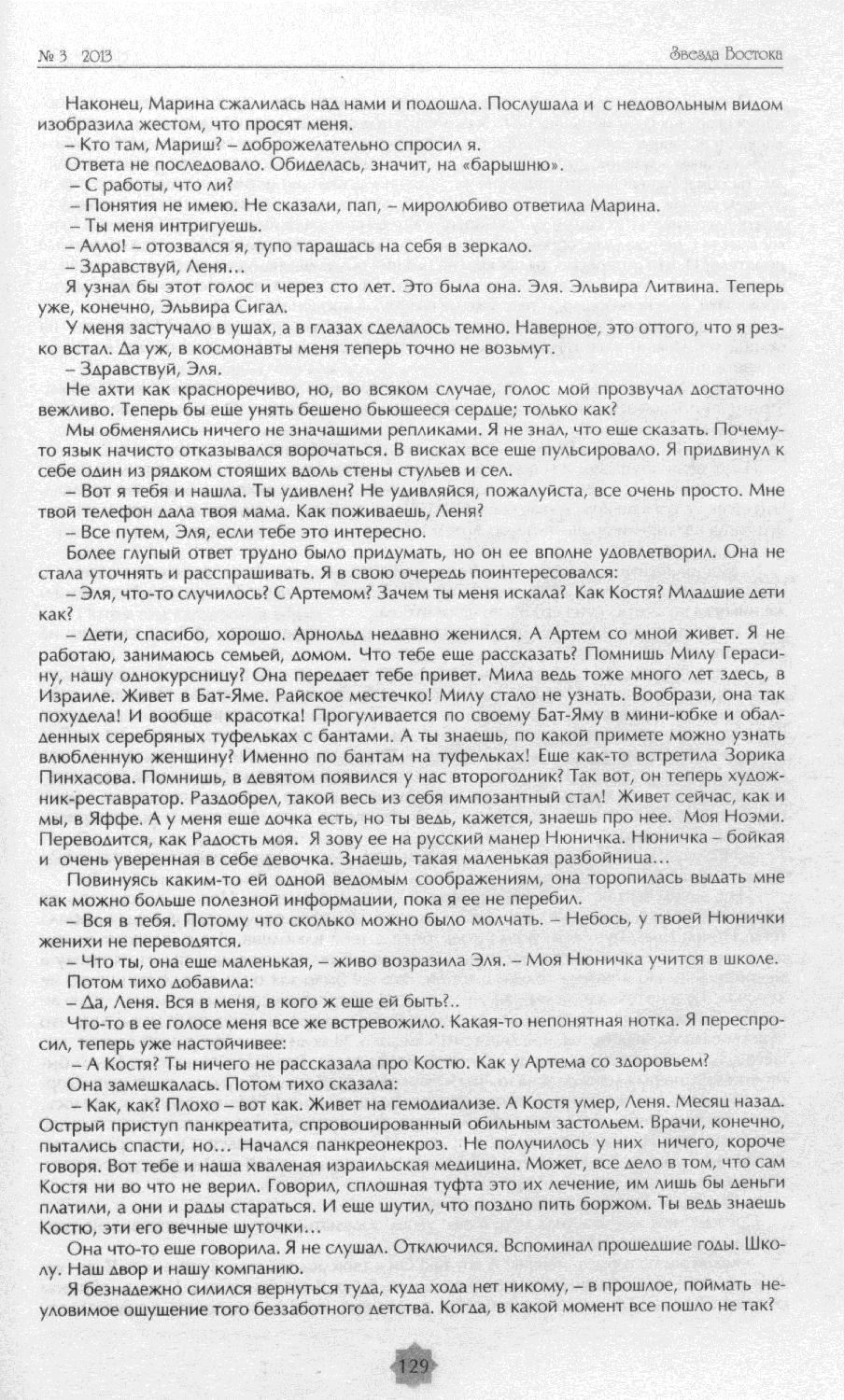 № 3 2013

Звезда Востока

Наконец, Марина сжалилась над нами и подошла. Послушала и с недовольным видом изобразила жестом, что просят меня.

– Кто там, Мариш? – доброжелательно спросил я.

Ответа не последовало. Обиделась, значит, на «барышню».

– С работы, что ли?

– Понятия не имею. Не сказали, пап, – миролюбиво ответила Марина.

– Ты меня интригуешь.

– Алло! – отозвался я, тупо таращась на себя в зеркало.

– Здравствуй, Леня...

Я узнал бы этот голос и через сто лет. Это была она. Эля. Эльвира Литвина. Теперь уже, конечно, Эльвира Сигал.

У меня застучало в ушах, а в глазах сделалось темно. Наверное, это оттого, что я резко встал. Да уж, в космонавты меня теперь точно не возьмут.

– Здравствуй, Эля.

Не ахти как красноречиво, но, во всяком случае, голос мой прозвучал достаточно вежливо. Теперь бы еще унять бешено бьющееся сердце; только как?

Мы обменялись ничего не значащими репликами. Я не знал, что еще сказать. Почему-то язык начисто отказывался ворочаться. В висках все еще пульсировало. Я придвинул к себе один из рядком стоящих вдоль стены стульев и сел.

– Вот я тебя и нашла. Ты удивлен? Не удивляйся, пожалуйста, все очень просто. Мне твой телефон дала твоя мама. Как поживаешь, Леня?

– Все путем, Эля, если тебе это интересно.

Более глупый ответ трудно было придумать, но он ее вполне удовлетворил. Она не стала уточнять и расспрашивать. Я в свою очередь поинтересовался:

– Эля, что-то случилось? С Артемом? Зачем ты меня искала? Как Костя? Младшие дети как?

– Дети, спасибо, хорошо. Арнольд недавно женился. А Артем со мной живет. Я не работаю, занимаюсь семьей, домом. Что тебе еще рассказать? Помнишь Милу Герасину, нашу однокурсницу? Она передает тебе привет. Мила ведь тоже много лет здесь, в Израиле. Живет в Бат-Яме. Райское местечко! Милу стало не узнать. Вообрази, она так похудела! И вообще красотка! Прогуливается по своему Бат-Яму в мини-юбке и обалденных серебряных туфельках с бантами. А ты знаешь, по какой примете можно узнать влюбленную женщину? Именно по бантам на туфельках! Еще как-то встретила Зорика Пинхасова. Помнишь, в девятом появился у нас второгодник? Так вот, он теперь художник-реставратор. Раздобрел, такой весь из себя импозантный стал! Живет сейчас, как и мы, в Яффе. А у меня еще дочка есть, но ты ведь, кажется, знаешь про нее. Моя Ноэми. Переводится, как Радость моя. Я зову ее на русский манер Нюничка. Нюничка – бойкая и очень уверенная в себе девочка. Знаешь, такая маленькая разбойница...

Повинуясь каким-то ей одной ведомым соображениям, она торопилась выдать мне как можно больше полезной информации, пока я ее не перебил.

– Вся в тебя. Потому что сколько можно было молчать. – Небось, у твоей Нюнички женихи не переводятся.

– Что ты, она еще маленькая, – живо возразила Эля. – Моя Нюничка учится в школе.

Потом тихо добавила:

– Да, Леня. Вся в меня, в кого ж еще ей быть?..

Что-то в ее голосе меня все же встревожило. Какая-то непонятная нотка. Я переспросил, теперь уже настойчивее:

– А Костя? Ты ничего не рассказала про Костю. Как у Артема со здоровьем?

Она замешкалась. Потом тихо сказала:

– Как, как? Плохо – вот как. Живет на гемодиализе. А Костя умер, Леня. Месяц назад. Острый приступ панкреатита, спровоцированный обильным застольем. Врачи, конечно, пытались спасти, но... Начался панкреонекроз. Не получилось у них ничего, короче говоря. Вот тебе и наша хваленая израильская медицина. Может, все дело в том, что сам Костя ни во что не верил. Говорил, сплошная туфта это их лечение, им лишь бы деньги платили, а они и рады стараться. И еще шутил, что поздно пить боржом. Ты ведь знаешь Костю, эти его вечные шуточки...

Она что-то еще говорила. Я не слушал. Отключился. Вспоминал прошедшие годы. Школу. Наш двор и нашу компанию.

Я безнадежно силился вернуться туда, куда хода нет никому, – в прошлое, поймать неуловимое ощущение того беззаботного детства. Когда, в какой момент все пошло не так?

129